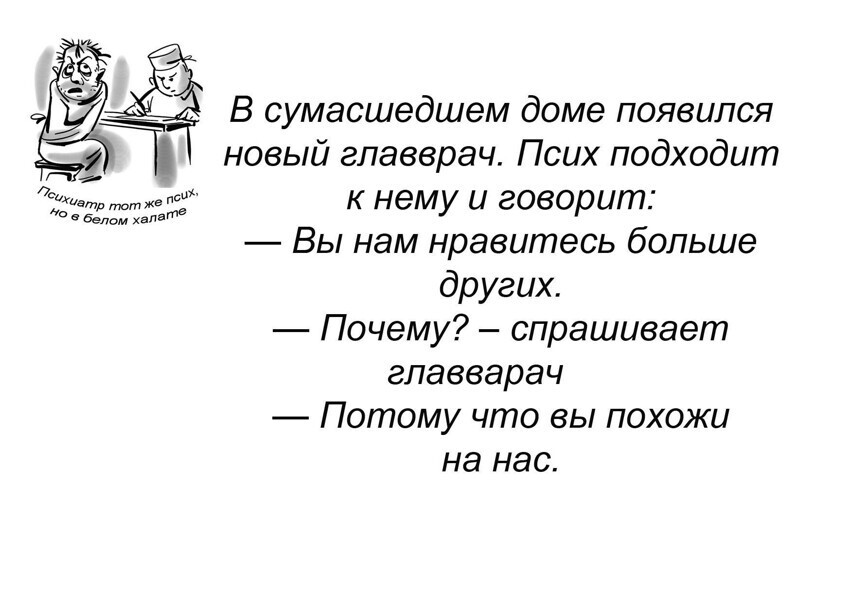 Психиатр тот же псих, но в белом халате

В сумасшедшем доме появился новый главврач. Псих подходит к нему и говорит:
— Вы нам нравитесь больше других.
— Почему? – спрашивает главварач
— Потому что вы похожи на нас.